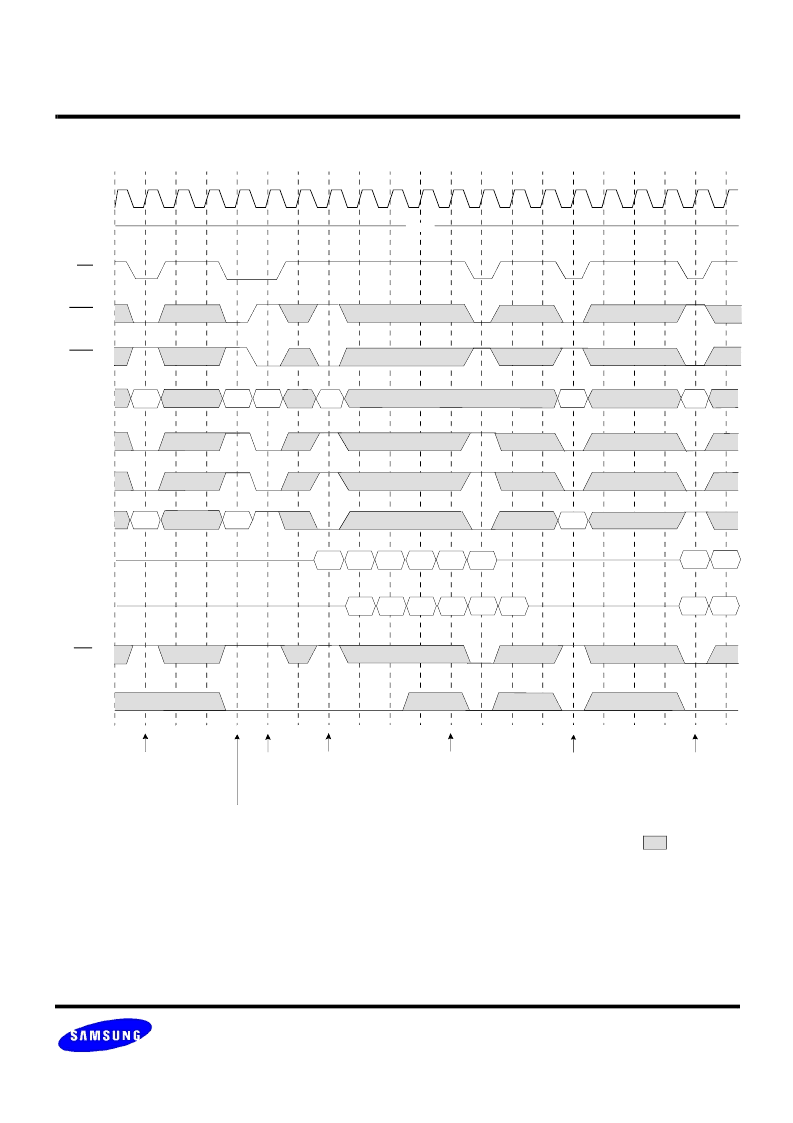 SAMSUNG